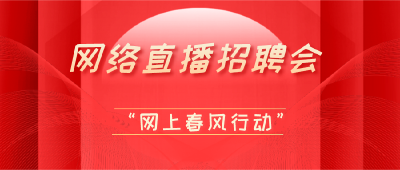 网络直播招聘会

“网上春风行动”